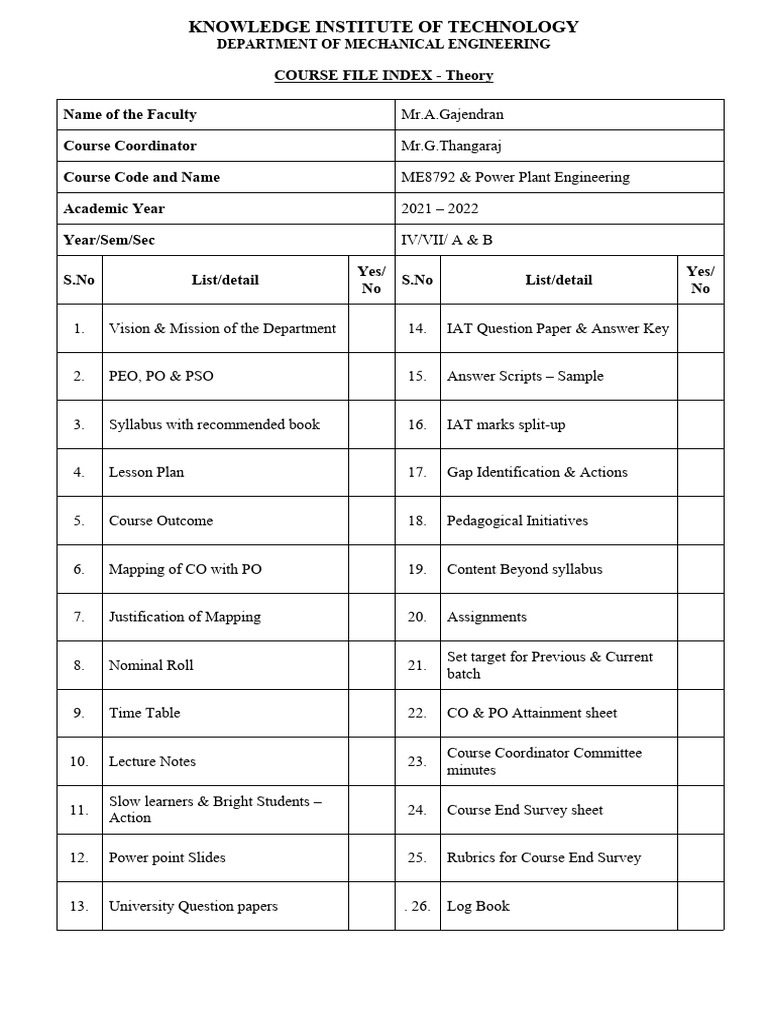 KNOWLEDGE INSTITUTE OF TECHNOLOGY
DEPARTMENT OF MECHANICAL ENGINEERING

COURSE FILE INDEX - Theory

| Name of the Faculty | Mr.A.Gajendran |
|---|---|
| Course Coordinator | Mr.G.Thangaraj |
| Course Code and Name | ME8792 & Power Plant Engineering |
| Academic Year | 2021 – 2022 |
| Year/Sem/Sec | IV/VII/ A & B |

| S.No | List/detail | Yes/ No | S.No | List/detail | Yes/ No |
|---|---|---|---|---|---|
| 1. | Vision & Mission of the Department | | 14. | IAT Question Paper & Answer Key | |
| 2. | PEO, PO & PSO | | 15. | Answer Scripts – Sample | |
| 3. | Syllabus with recommended book | | 16. | IAT marks split-up | |
| 4. | Lesson Plan | | 17. | Gap Identification & Actions | |
| 5. | Course Outcome | | 18. | Pedagogical Initiatives | |
| 6. | Mapping of CO with PO | | 19. | Content Beyond syllabus | |
| 7. | Justification of Mapping | | 20. | Assignments | |
| 8. | Nominal Roll | | 21. | Set target for Previous & Current batch | |
| 9. | Time Table | | 22. | CO & PO Attainment sheet | |
| 10. | Lecture Notes | | 23. | Course Coordinator Committee minutes | |
| 11. | Slow learners & Bright Students – Action | | 24. | Course End Survey sheet | |
| 12. | Power point Slides | | 25. | Rubrics for Course End Survey | |
| 13. | University Question papers | | . 26. | Log Book | |